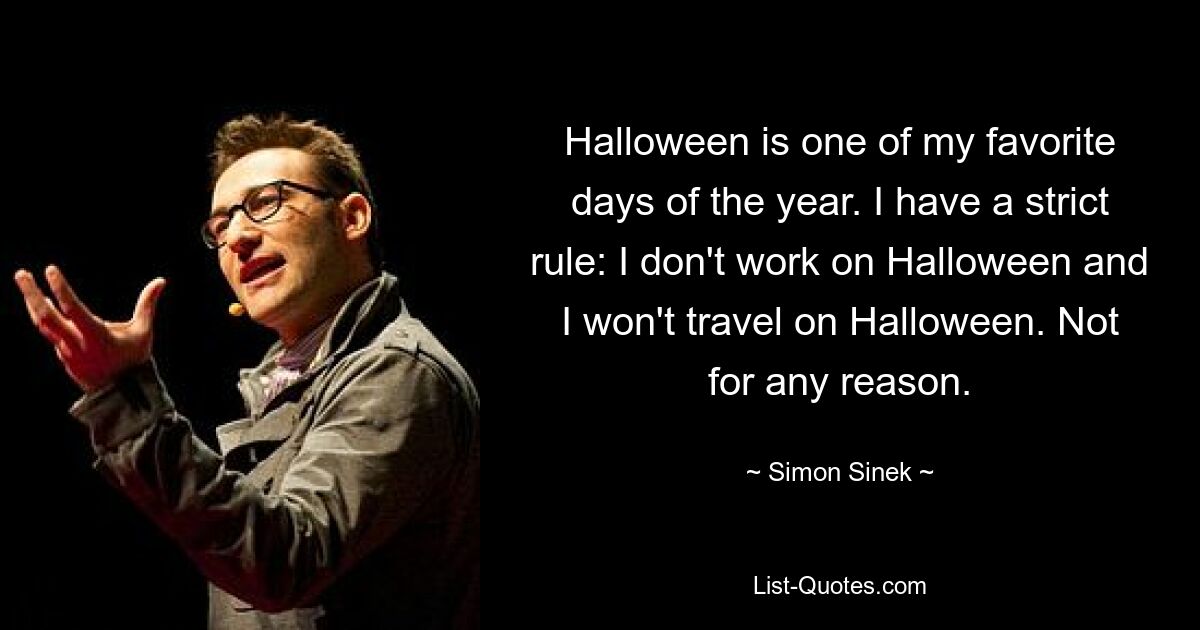 Halloween is one of my favorite days of the year. I have a strict rule: I don't work on Halloween and I won't travel on Halloween. Not for any reason.

~ Simon Sinek ~

List-Quotes.com